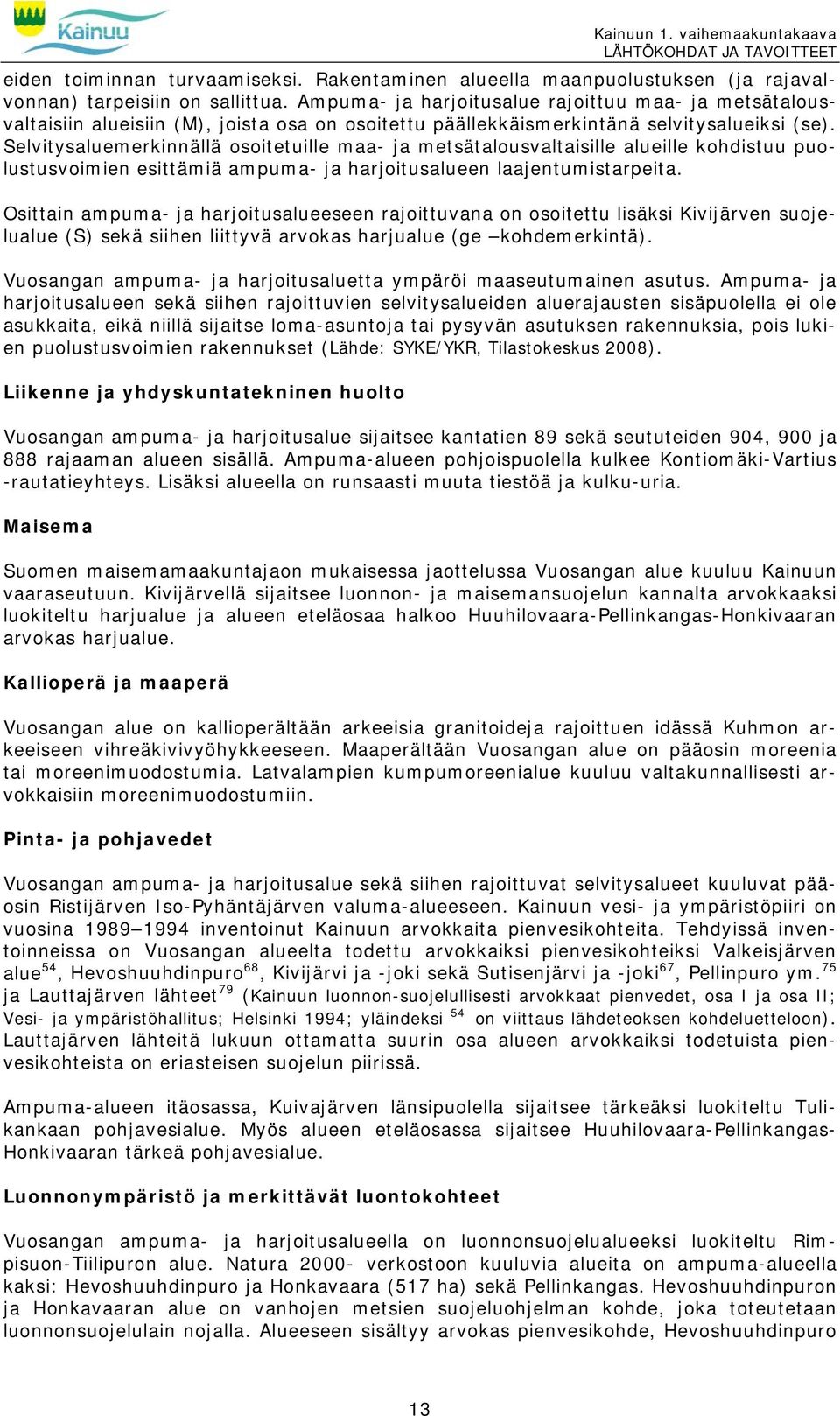 Kainuu

Kainuun 1. vaihemaakuntakaava
LÄHTÖKOHDAT JA TAVOITTEET

eiden toiminnan turvaamiseksi. Rakentaminen alueella maanpuolustuksen (ja rajavalvonnan) tarpeisiin on sallittua. Ampuma- ja harjoitusalue rajoittuu maa- ja metsätalousvaltaisiin alueisiin (M), joista osa on osoitettu päällekkäismerkintänä selvitysalueiksi (se). Selvitysaluemerkinnällä osoitetuille maa- ja metsätalousvaltaisille alueille kohdistuu puolustusvoimien esittämiä ampuma- ja harjoitusalueen laajentumistarpeita.

Osittain ampuma- ja harjoitusalueeseen rajoittuvana on osoitettu lisäksi Kivijärven suojelualue (S) sekä siihen liittyvä arvokas harjualue (ge –kohdemerkintä).

Vuosangan ampuma- ja harjoitusaluetta ympäröi maaseutumainen asutus. Ampuma- ja harjoitusalueen sekä siihen rajoittuvien selvitysalueiden aluerajausten sisäpuolella ei ole asukkaita, eikä niillä sijaitse loma-asuntoja tai pysyvän asutuksen rakennuksia, pois lukien puolustusvoimien rakennukset (Lähde: SYKE/YKR, Tilastokeskus 2008).

Liikenne ja yhdyskuntatekninen huolto

Vuosangan ampuma- ja harjoitusalue sijaitsee kantatien 89 sekä seututeiden 904, 900 ja 888 rajaaman alueen sisällä. Ampuma-alueen pohjoispuolella kulkee Kontiomäki-Vartius -rautatieyhteys. Lisäksi alueella on runsaasti muuta tiestöä ja kulku-uria.

Maisema

Suomen maisemamaakuntajaon mukaisessa jaottelussa Vuosangan alue kuuluu Kainuun vaaraseutuun. Kivijärvellä sijaitsee luonnon- ja maisemansuojelun kannalta arvokkaaksi luokiteltu harjualue ja alueen eteläosaa halkoo Huuhilovaara-Pellinkangas-Honkivaaran arvokas harjualue.

Kallioperä ja maaperä

Vuosangan alue on kallioperältään arkeeisia granitoideja rajoittuen idässä Kuhmon arkeeiseen vihreäkivivyöhykkeeseen. Maaperältään Vuosangan alue on pääosin moreenia tai moreenimuodostumia. Latvalampien kumpumoreenialue kuuluu valtakunnallisesti arvokkaisiin moreenimuodostumiin.

Pinta- ja pohjavedet

Vuosangan ampuma- ja harjoitusalue sekä siihen rajoittuvat selvitysalueet kuuluvat pääosin Ristijärven Iso-Pyhäntäjärven valuma-alueeseen. Kainuun vesi- ja ympäristöpiiri on vuosina 1989–1994 inventoinut Kainuun arvokkaita pienvesikohteita. Tehdyissä inventoinneissa on Vuosangan alueelta todettu arvokkaiksi pienvesikohteiksi Valkeisjärven alue$^{54}$, Hevoshuuhdinpuro$^{68}$, Kivijärvi ja -joki sekä Sutisenjärvi ja -joki$^{67}$, Pellinpuro ym.$^{75}$ ja Lauttajärven lähteet$^{79}$ (Kainuun luonnon-suojelullisesti arvokkaat pienvedet, osa I ja osa II; Vesi- ja ympäristöhallitus; Helsinki 1994; yläindeksi $^{54}$ on viittaus lähdeteoksen kohdeluetteloon). Lauttajärven lähteitä lukuun ottamatta suurin osa alueen arvokkaiksi todetuista pienvesikohteista on eriasteisen suojelun piirissä.

Ampuma-alueen itäosassa, Kuivajärven länsipuolella sijaitsee tärkeäksi luokiteltu Tulikankaan pohjavesialue. Myös alueen eteläosassa sijaitsee Huuhilovaara-Pellinkangas-Honkivaaran tärkeä pohjavesialue.

Luonnonympäristö ja merkittävät luontokohteet

Vuosangan ampuma- ja harjoitusalueella on luonnonsuojelualueeksi luokiteltu Rimpisuon-Tiilipuron alue. Natura 2000- verkostoon kuuluvia alueita on ampuma-alueella kaksi: Hevoshuuhdinpuro ja Honkavaara (517 ha) sekä Pellinkangas. Hevoshuuhdinpuron ja Honkavaaran alue on vanhojen metsien suojeluohjelman kohde, joka toteutetaan luonnonsuojelulain nojalla. Alueeseen sisältyy arvokas pienvesikohde, Hevoshuuhdinpuro

13